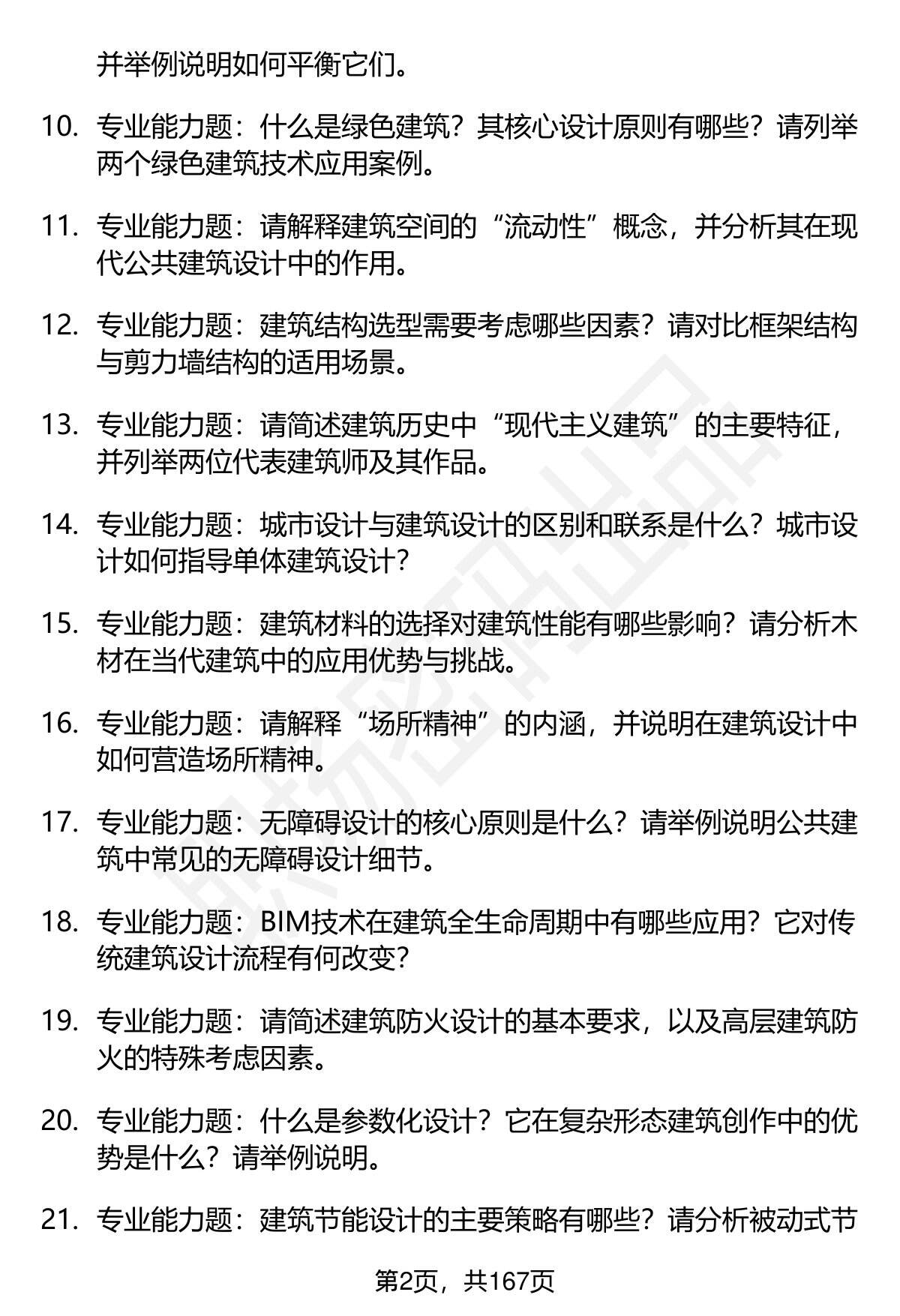 并举例说明如何平衡它们。

10. 专业能力题：什么是绿色建筑？其核心设计原则有哪些？请列举两个绿色建筑技术应用案例。

11. 专业能力题：请解释建筑空间的“流动性”概念，并分析其在现代公共建筑设计中的作用。

12. 专业能力题：建筑结构选型需要考虑哪些因素？请对比框架结构与剪力墙结构的适用场景。

13. 专业能力题：请简述建筑历史中“现代主义建筑”的主要特征，并列举两位代表建筑师及其作品。

14. 专业能力题：城市设计与建筑设计的区别和联系是什么？城市设计如何指导单体建筑设计？

15. 专业能力题：建筑材料的选择对建筑性能有哪些影响？请分析木材在当代建筑中的应用优势与挑战。

16. 专业能力题：请解释“场所精神”的内涵，并说明在建筑设计中如何营造场所精神。

17. 专业能力题：无障碍设计的核心原则是什么？请举例说明公共建筑中常见的无障碍设计细节。

18. 专业能力题：BIM技术在建筑全生命周期中有哪些应用？它对传统建筑设计流程有何改变？

19. 专业能力题：请简述建筑防火设计的基本要求，以及高层建筑防火的特殊考虑因素。

20. 专业能力题：什么是参数化设计？它在复杂形态建筑创作中的优势是什么？请举例说明。

21. 专业能力题：建筑节能设计的主要策略有哪些？请分析被动式节

第2页，共167页